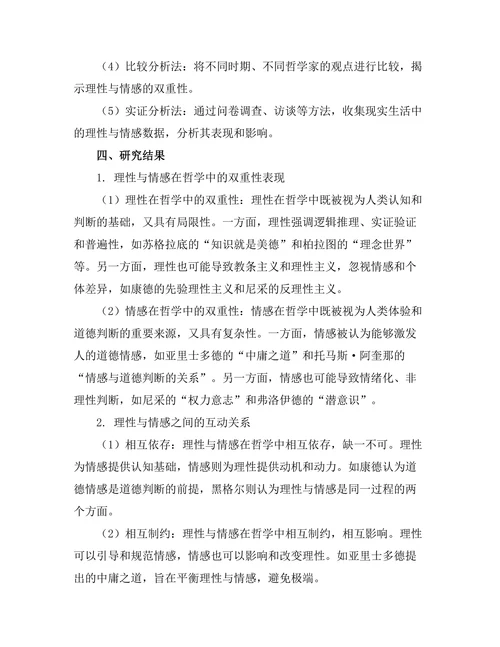 （4）比较分析法：将不同时期、不同哲学家的观点进行比较，揭示理性与情感的双重性。

（5）实证分析法：通过问卷调查、访谈等方法，收集现实生活中的理性与情感数据，分析其表现和影响。

四、研究结果

1. 理性与情感在哲学中的双重性表现

（1）理性在哲学中的双重性：理性在哲学中既被视为人类认知和判断的基础，又具有局限性。一方面，理性强调逻辑推理、实证验证和普遍性，如苏格拉底的“知识就是美德”和柏拉图的“理念世界”等。另一方面，理性也可能导致教条主义和理性主义，忽视情感和个体差异，如康德的先验理性主义和尼采的反理性主义。

（2）情感在哲学中的双重性：情感在哲学中既被视为人类体验和道德判断的重要来源，又具有复杂性。一方面，情感被认为能够激发人的道德情感，如亚里士多德的“中庸之道”和托马斯·阿奎那的“情感与道德判断的关系”。另一方面，情感也可能导致情绪化、非理性判断，如尼采的“权力意志”和弗洛伊德的“潜意识”。

2. 理性与情感之间的互动关系

（1）相互依存：理性与情感在哲学中相互依存，缺一不可。理性为情感提供认知基础，情感则为理性提供动机和动力。如康德认为道德情感是道德判断的前提，黑格尔则认为理性与情感是同一过程的两个方面。

（2）相互制约：理性与情感在哲学中相互制约，相互影响。理性可以引导和规范情感，情感也可以影响和改变理性。如亚里士多德提出的中庸之道，旨在平衡理性与情感，避免极端。